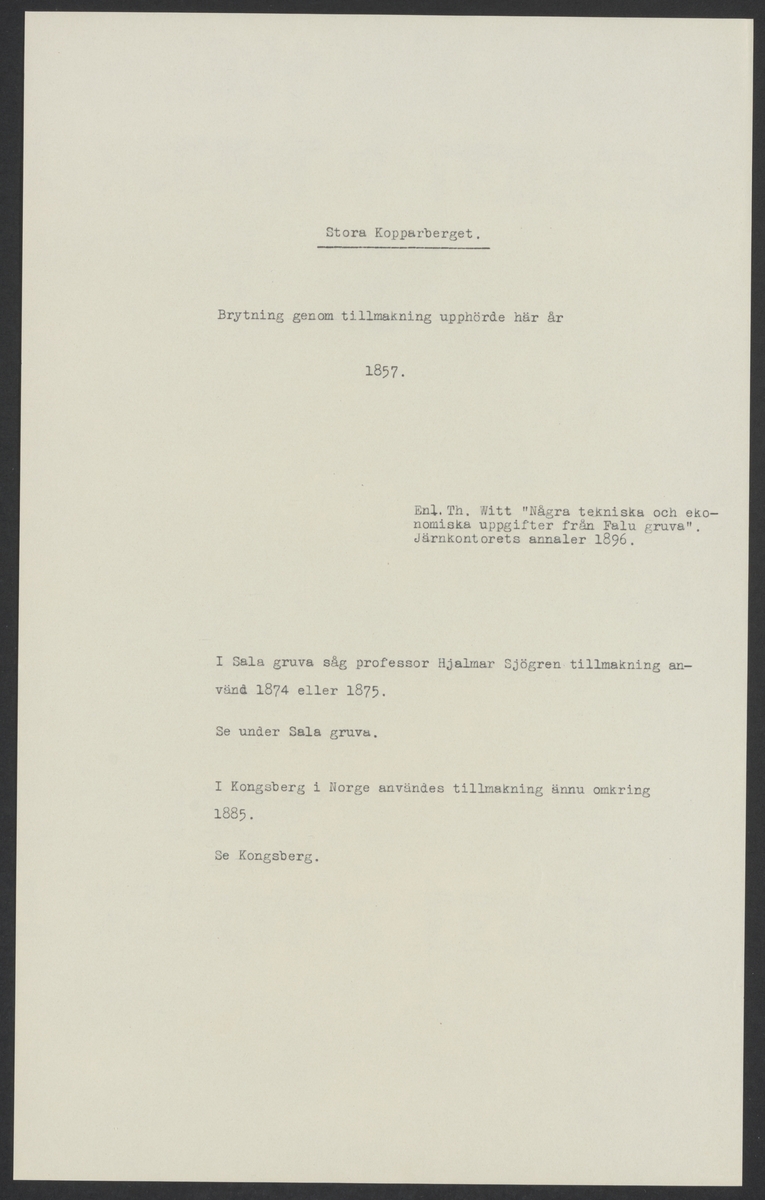 Stora Kopparberget.

Brytning genom tillmakning upphörde här år

1857.

Enl. Th. Witt "Några tekniska och ekonomiska uppgifter från Falu gruva". Järnkontorets annaler 1896.

I Sala gruva såg professor Hjalmar Sjögren tillmakning använd 1874 eller 1875.

Se under Sala gruva.

I Kongsberg i Norge användes tillmakning ännu omkring 1885.

Se Kongsberg.